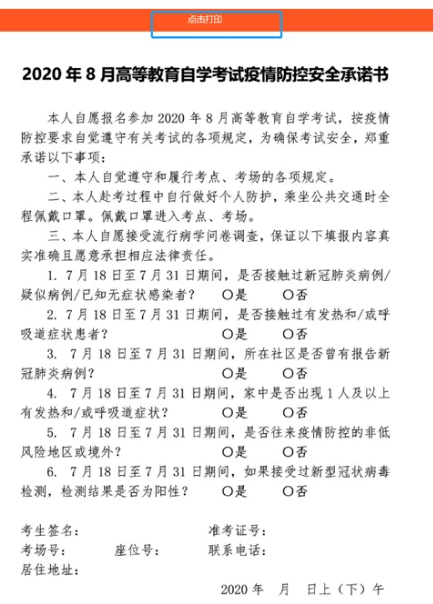 点击打印

2020 年 8 月高等教育自学考试疫情防控安全承诺书

本人自愿报名参加 2020 年 8 月高等教育自学考试，按疫情防控要求自觉遵守有关考试的各项规定，为确保考试安全，郑重承诺以下事项：

一、本人自觉遵守和履行考点、考场的各项规定。

二、本人赴考过程中自行做好个人防护，乘坐公共交通时全程佩戴口罩。佩戴口罩进入考点、考场。

三、本人自愿接受流行病学问卷调查，保证以下填报内容真实准确且愿意承担相应法律责任。

1. 7 月 18 日至 7 月 31 日期间，是否接触过新冠肺炎病例/疑似病例/已知无症状感染者？ ○是 ○否

2. 7 月 18 日至 7 月 31 日期间，是否接触过有发热和/或呼吸道症状患者？ ○是 ○否

3. 7 月 18 日至 7 月 31 日期间，所在社区是否曾有报告新冠肺炎病例？ ○是 ○否

4. 7 月 18 日至 7 月 31 日期间，家中是否出现 1 人及以上有发热和/或呼吸道症状？ ○是 ○否

5. 7 月 18 日至 7 月 31 日期间，是否往来疫情防控的非低风险地区或境外？ ○是 ○否

6. 7 月 18 日至 7 月 31 日期间，如果接受过新型冠状病毒检测，检测结果是否为阳性？ ○是 ○否

考生签名： 准考证号：
考场号： 座位号： 联系电话：
居住地址：

2020 年 月 日上（下）午